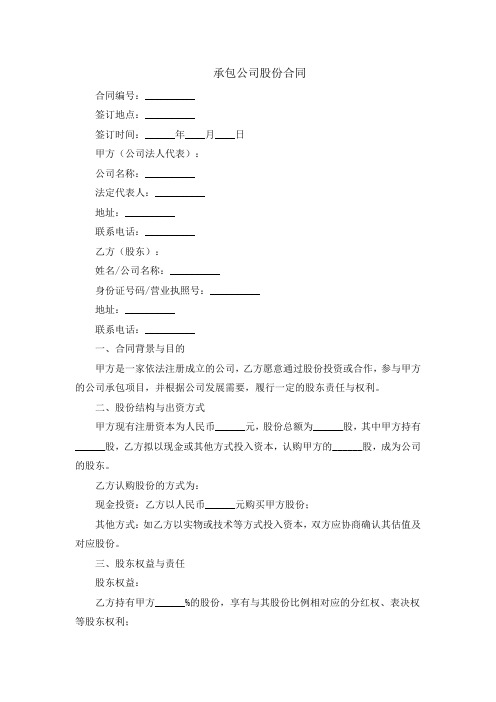 承包公司股份合同

合同编号：__________

签订地点：__________

签订时间：______年____月____日

甲方（公司法人代表）：

公司名称：__________

法定代表人：__________

地址：__________

联系电话：__________

乙方（股东）：

姓名/公司名称：__________

身份证号码/营业执照号：__________

地址：__________

联系电话：__________

一、合同背景与目的

甲方是一家依法注册成立的公司，乙方愿意通过股份投资或合作，参与甲方的公司承包项目，并根据公司发展需要，履行一定的股东责任与权利。

二、股份结构与出资方式

甲方现有注册资本为人民币______元，股份总额为______股，其中甲方持有______股，乙方拟以现金或其他方式投入资本，认购甲方的______股，成为公司的股东。

乙方认购股份的方式为：

现金投资：乙方以人民币______元购买甲方股份；

其他方式：如乙方以实物或技术等方式投入资本，双方应协商确认其估值及对应股份。

三、股东权益与责任

股东权益：

乙方持有甲方______%的股份，享有与其股份比例相对应的分红权、表决权等股东权利；